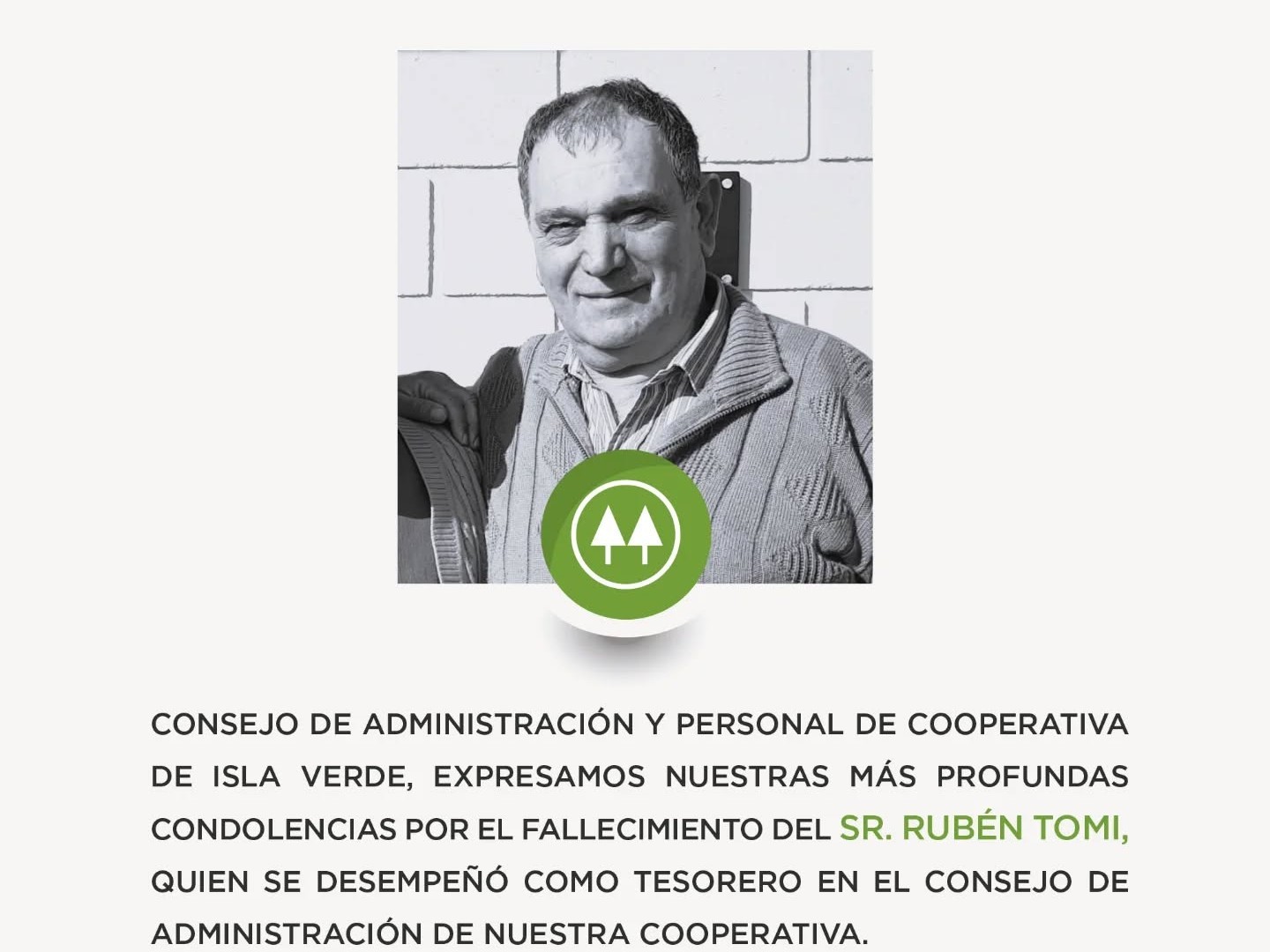 CONSEJO DE ADMINISTRACIÓN Y PERSONAL DE COOPERATIVA DE ISLA VERDE, EXPRESAMOS NUESTRAS MÁS PROFUNDAS CONDOLENCIAS POR EL FALLECIMIENTO DEL SR. RUBÉN TOMI, QUIEN SE DESEMPEÑÓ COMO TESORERO EN EL CONSEJO DE ADMINISTRACIÓN DE NUESTRA COOPERATIVA.